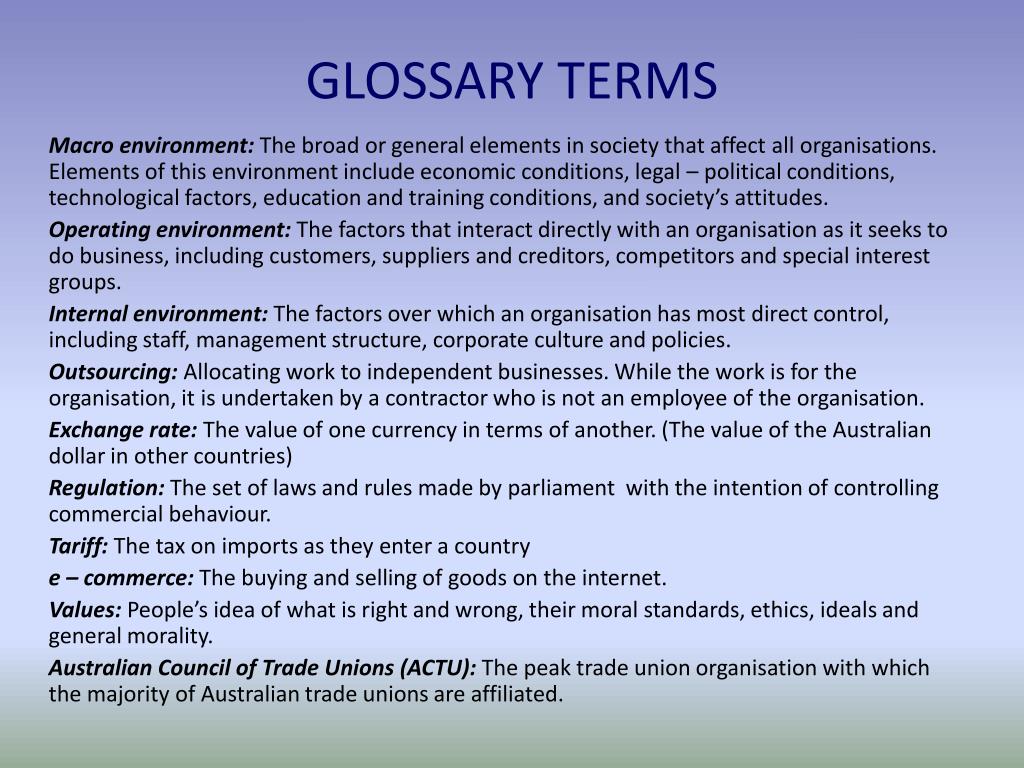 GLOSSARY TERMS

Macro environment: The broad or general elements in society that affect all organisations. Elements of this environment include economic conditions, legal – political conditions, technological factors, education and training conditions, and society's attitudes.

Operating environment: The factors that interact directly with an organisation as it seeks to do business, including customers, suppliers and creditors, competitors and special interest groups.

Internal environment: The factors over which an organisation has most direct control, including staff, management structure, corporate culture and policies.

Outsourcing: Allocating work to independent businesses. While the work is for the organisation, it is undertaken by a contractor who is not an employee of the organisation.

Exchange rate: The value of one currency in terms of another. (The value of the Australian dollar in other countries)

Regulation: The set of laws and rules made by parliament with the intention of controlling commercial behaviour.

Tariff: The tax on imports as they enter a country

e – commerce: The buying and selling of goods on the internet.

Values: People's idea of what is right and wrong, their moral standards, ethics, ideals and general morality.

Australian Council of Trade Unions (ACTU): The peak trade union organisation with which the majority of Australian trade unions are affiliated.